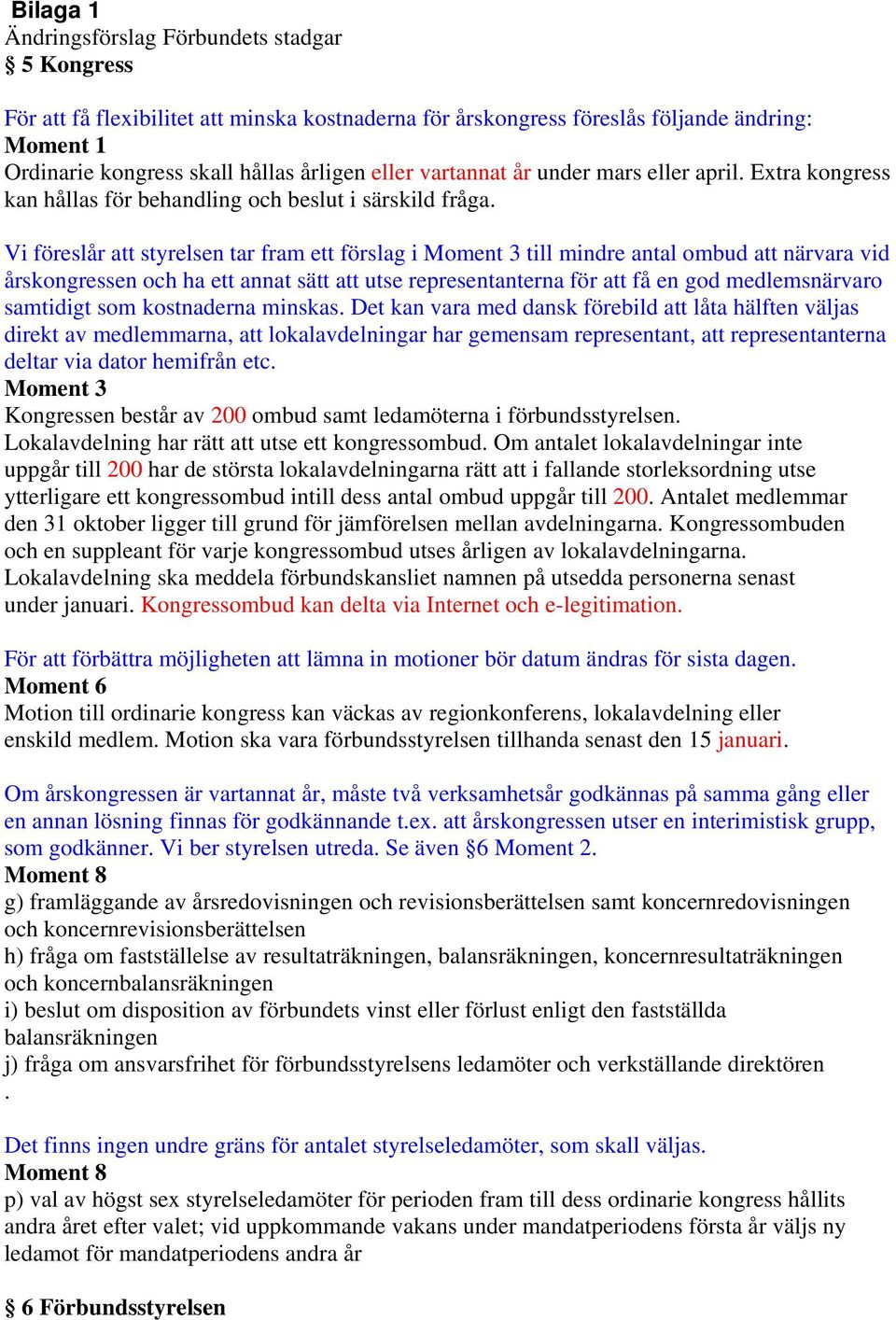 Bilaga 1
Ändringsförslag Förbundets stadgar
§ 5 Kongress

För att få flexibilitet att minska kostnaderna för årskongress föreslås följande ändring:
Moment 1
Ordinarie kongress skall hållas årligen eller vartannat år under mars eller april. Extra kongress kan hållas för behandling och beslut i särskild fråga.

Vi föreslår att styrelsen tar fram ett förslag i Moment 3 till mindre antal ombud att närvara vid årskongressen och ha ett annat sätt att utse representanterna för att få en god medlemsnärvaro samtidigt som kostnaderna minskas. Det kan vara med dansk förebild att låta hälften väljas direkt av medlemmarna, att lokalavdelningar har gemensam representant, att representanterna deltar via dator hemifrån etc.
Moment 3
Kongressen består av 200 ombud samt ledamöterna i förbundsstyrelsen. Lokalavdelning har rätt att utse ett kongressombud. Om antalet lokalavdelningar inte uppgår till 200 har de största lokalavdelningarna rätt att i fallande storleksordning utse ytterligare ett kongressombud intill dess antal ombud uppgår till 200. Antalet medlemmar den 31 oktober ligger till grund för jämförelsen mellan avdelningarna. Kongressombuden och en suppleant för varje kongressombud utses årligen av lokalavdelningarna. Lokalavdelning ska meddela förbundskansliet namnen på utsedda personerna senast under januari. Kongressombud kan delta via Internet och e-legitimation.

För att förbättra möjligheten att lämna in motioner bör datum ändras för sista dagen.
Moment 6
Motion till ordinarie kongress kan väckas av regionkonferens, lokalavdelning eller enskild medlem. Motion ska vara förbundsstyrelsen tillhanda senast den 15 januari.

Om årskongressen är vartannat år, måste två verksamhetsår godkännas på samma gång eller en annan lösning finnas för godkännande t.ex. att årskongressen utser en interimistisk grupp, som godkänner. Vi ber styrelsen utreda. Se även §6 Moment 2.
Moment 8
g) framläggande av årsredovisningen och revisionsberättelsen samt koncernredovisningen och koncernrevisionsberättelsen
h) fråga om fastställelse av resultaträkningen, balansräkningen, koncernresultaträkningen och koncernbalansräkningen
i) beslut om disposition av förbundets vinst eller förlust enligt den fastställda balansräkningen
j) fråga om ansvarsfrihet för förbundsstyrelsens ledamöter och verkställande direktören
.

Det finns ingen undre gräns för antalet styrelseledamöter, som skall väljas.
Moment 8
p) val av högst sex styrelseledamöter för perioden fram till dess ordinarie kongress hållits andra året efter valet; vid uppkommande vakans under mandatperiodens första år väljs ny ledamot för mandatperiodens andra år

§ 6 Förbundsstyrelsen